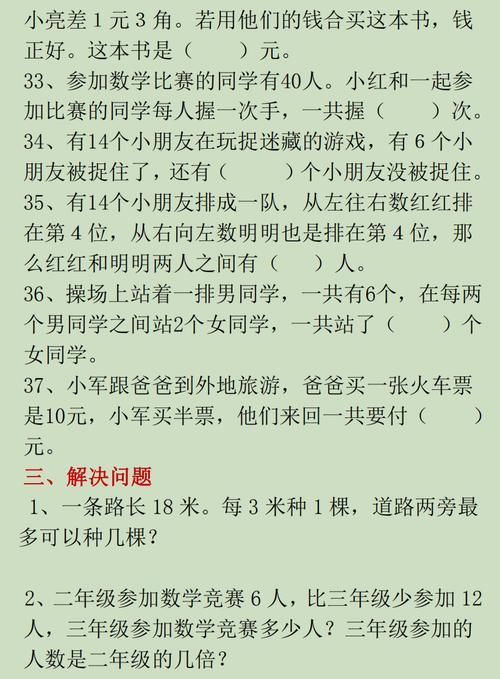 小亮差 1 元 3 角。若用他们的钱合买这本书，钱正好。这本书是（　　）元。
33、参加数学比赛的同学有40人。小红和一起参加比赛的同学每人握一次手，一共握（　　）次。
34、有14个小朋友在玩捉迷藏的游戏，有 6 个小朋友被捉住了，还有（　　）个小朋友没被捉住。
35、有14个小朋友排成一队，从左往右数红红排在第 4 位，从右向左数明明也是排在第 4 位，那么红红和明明两人之间有（　　）人。
36、操场上站着一排男同学，一共有6个，在每两个男同学之间站2个女同学，一共站了（　　）个女同学。
37、小军跟爸爸到外地旅游，爸爸买一张火车票是10元，小军买半票，他们来回一共要付（　　）元。
三、解决问题
1、一条路长 18 米。每 3 米种 1 棵，道路两旁最多可以种几棵？

2、二年级参加数学竞赛 6 人，比三年级少参加 12 人，三年级参加数学竞赛多少人？三年级参加的人数是二年级的几倍？